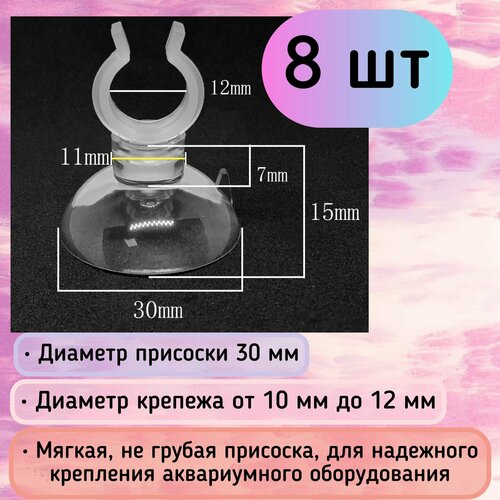 8 шт

12mm

11mm

7mm

15mm

30mm

• Диаметр присоски 30 мм

• Диаметр крепежа от 10 мм до 12 мм

• Мягкая, не грубая присоска, для надежного крепления аквариумного оборудования